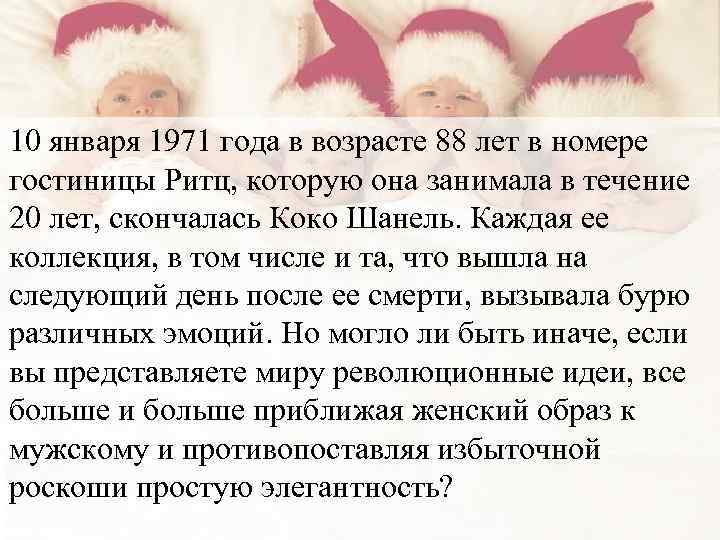 10 января 1971 года в возрасте 88 лет в номере гостиницы Ритц, которую она занимала в течение 20 лет, скончалась Коко Шанель. Каждая ее коллекция, в том числе и та, что вышла на следующий день после ее смерти, вызывала бурю различных эмоций. Но могло ли быть иначе, если вы представляете миру революционные идеи, все больше и больше приближая женский образ к мужскому и противопоставляя избыточной роскоши простую элегантность?